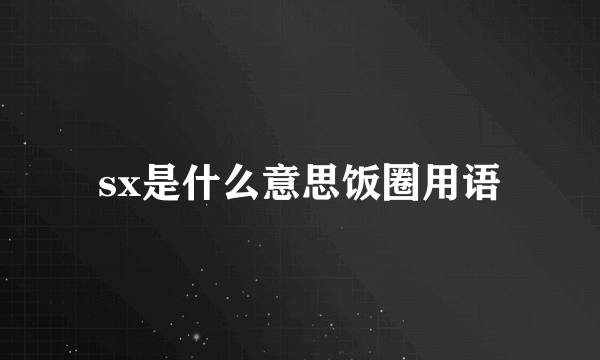 sx是什么意思饭圈用语